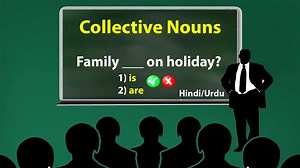 Collective Nouns

Family ___ on holiday?

1) is
2) are

Hindi/Urdu